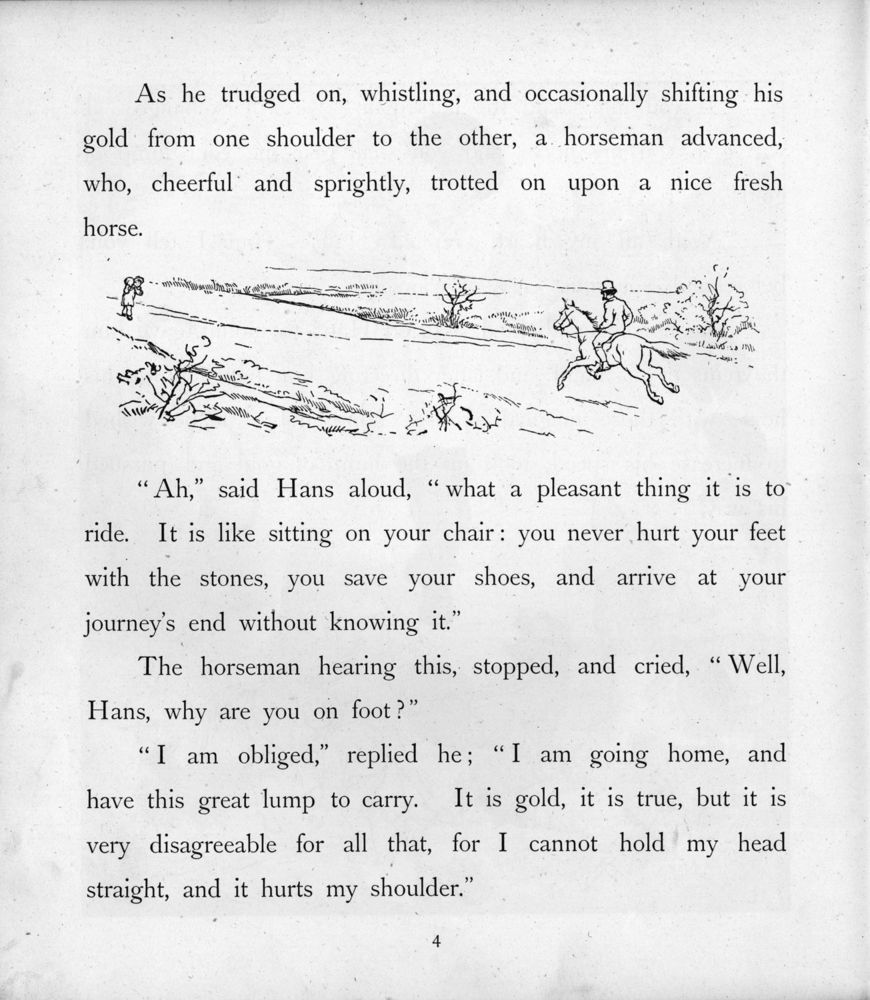 As he trudged on, whistling, and occasionally shifting his gold from one shoulder to the other, a horseman advanced, who, cheerful and sprightly, trotted on upon a nice fresh horse.

"Ah," said Hans aloud, "what a pleasant thing it is to ride. It is like sitting on your chair: you never hurt your feet with the stones, you save your shoes, and arrive at your journey's end without knowing it."

The horseman hearing this, stopped, and cried, "Well, Hans, why are you on foot?"

"I am obliged," replied he; "I am going home, and have this great lump to carry. It is gold, it is true, but it is very disagreeable for all that, for I cannot hold my head straight, and it hurts my shoulder."

4